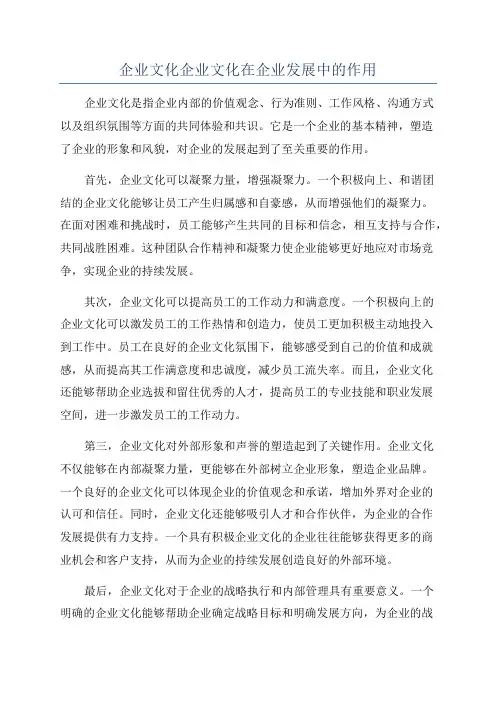 企业文化企业文化在企业发展中的作用

企业文化是指企业内部的价值观念、行为准则、工作风格、沟通方式以及组织氛围等方面的共同体验和共识。它是一个企业的基本精神，塑造了企业的形象和风貌，对企业的发展起到了至关重要的作用。

首先，企业文化可以凝聚力量，增强凝聚力。一个积极向上、和谐团结的企业文化能够让员工产生归属感和自豪感，从而增强他们的凝聚力。在面对困难和挑战时，员工能够产生共同的目标和信念，相互支持与合作，共同战胜困难。这种团队合作精神和凝聚力使企业能够更好地应对市场竞争，实现企业的持续发展。

其次，企业文化可以提高员工的工作动力和满意度。一个积极向上的企业文化可以激发员工的工作热情和创造力，使员工更加积极主动地投入到工作中。员工在良好的企业文化氛围下，能够感受到自己的价值和成就感，从而提高其工作满意度和忠诚度，减少员工流失率。而且，企业文化还能够帮助企业选拔和留住优秀的人才，提高员工的专业技能和职业发展空间，进一步激发员工的工作动力。

第三，企业文化对外部形象和声誉的塑造起到了关键作用。企业文化不仅能够在内部凝聚力量，更能够在外部树立企业形象，塑造企业品牌。一个良好的企业文化可以体现企业的价值观念和承诺，增加外界对企业的认可和信任。同时，企业文化还能够吸引人才和合作伙伴，为企业的合作发展提供有力支持。一个具有积极企业文化的企业往往能够获得更多的商业机会和客户支持，从而为企业的持续发展创造良好的外部环境。

最后，企业文化对于企业的战略执行和内部管理具有重要意义。一个明确的企业文化能够帮助企业确定战略目标和明确发展方向，为企业的战